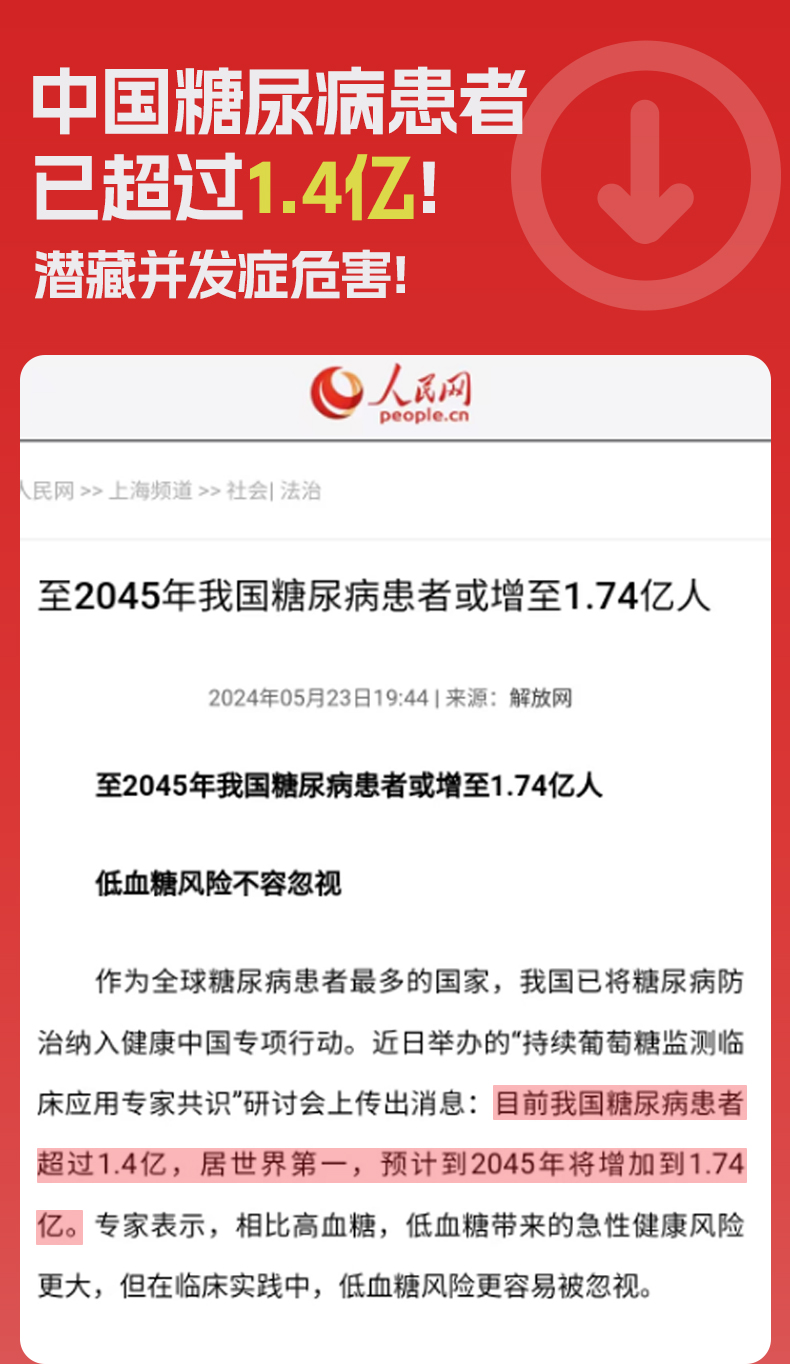 中国糖尿病患者
已超过1.4亿!
潜藏并发症危害!

人民网
people.cn

人民网 >> 上海频道 >> 社会| 法治

至2045年我国糖尿病患者或增至1.74亿人

2024年05月23日19:44 | 来源：解放网

至2045年我国糖尿病患者或增至1.74亿人

低血糖风险不容忽视

作为全球糖尿病患者最多的国家，我国已将糖尿病防治纳入健康中国专项行动。近日举办的“持续葡萄糖监测临床应用专家共识”研讨会上传出消息：目前我国糖尿病患者超过1.4亿，居世界第一，预计到2045年将增加到1.74亿。专家表示，相比高血糖，低血糖带来的急性健康风险更大，但在临床实践中，低血糖风险更容易被忽视。